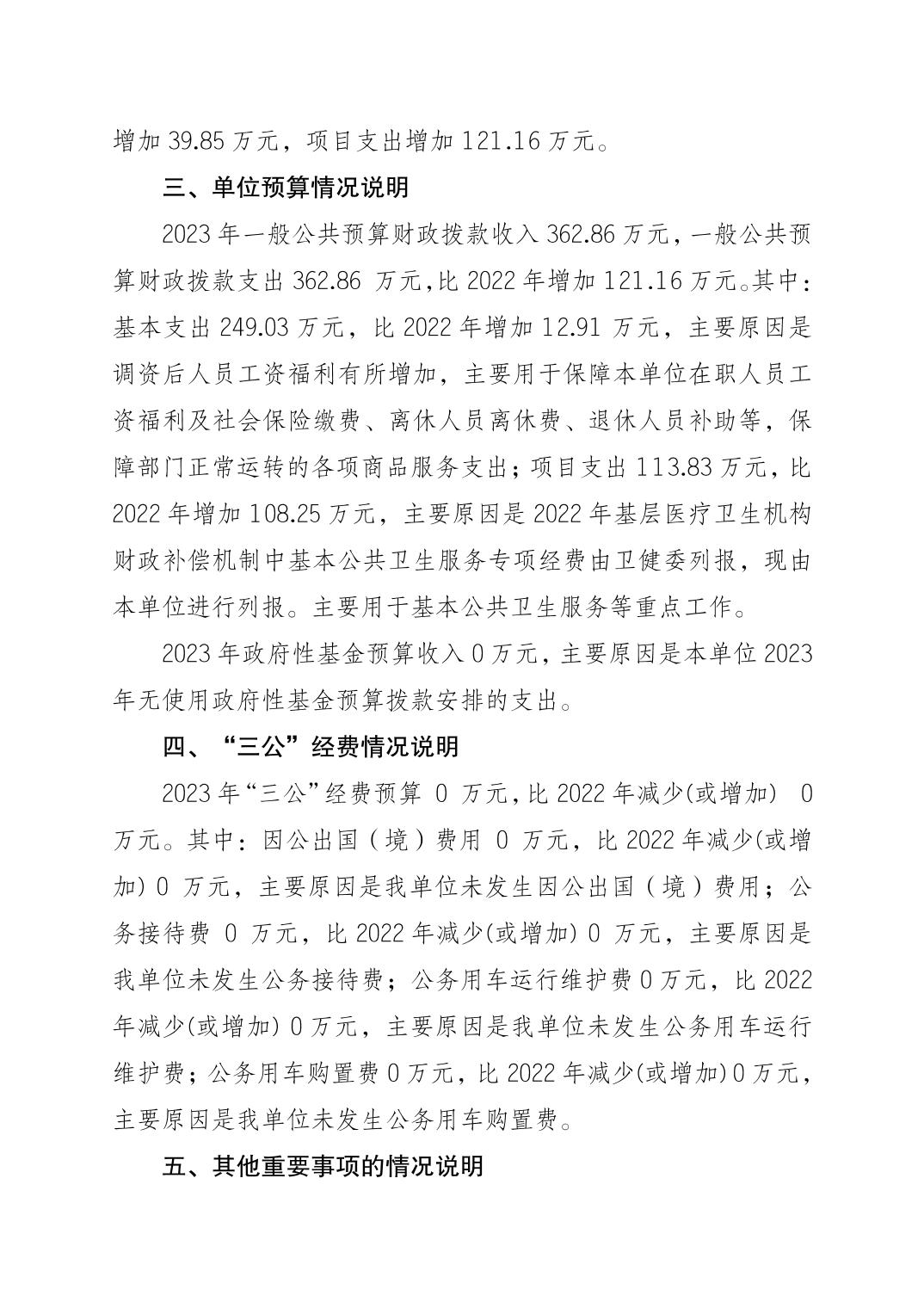 增加 39.85 万元，项目支出增加 121.16 万元。

三、单位预算情况说明

2023 年一般公共预算财政拨款收入 362.86 万元，一般公共预算财政拨款支出 362.86 万元，比 2022 年增加 121.16 万元。其中：基本支出 249.03 万元，比 2022 年增加 12.91 万元，主要原因是调资后人员工资福利有所增加，主要用于保障本单位在职人员工资福利及社会保险缴费、离休人员离休费、退休人员补助等，保障部门正常运转的各项商品服务支出；项目支出 113.83 万元，比 2022 年增加 108.25 万元，主要原因是 2022 年基层医疗卫生机构财政补偿机制中基本公共卫生服务专项经费由卫健委列报，现由本单位进行列报。主要用于基本公共卫生服务等重点工作。

2023 年政府性基金预算收入 0 万元，主要原因是本单位 2023 年无使用政府性基金预算拨款安排的支出。

四、“三公”经费情况说明

2023 年“三公”经费预算 0 万元，比 2022 年减少(或增加) 0 万元。其中：因公出国（境）费用 0 万元，比 2022 年减少(或增加) 0 万元，主要原因是我单位未发生因公出国（境）费用；公务接待费 0 万元，比 2022 年减少(或增加) 0 万元，主要原因是我单位未发生公务接待费；公务用车运行维护费 0 万元，比 2022 年减少(或增加) 0 万元，主要原因是我单位未发生公务用车运行维护费；公务用车购置费 0 万元，比 2022 年减少(或增加) 0 万元，主要原因是我单位未发生公务用车购置费。

五、其他重要事项的情况说明